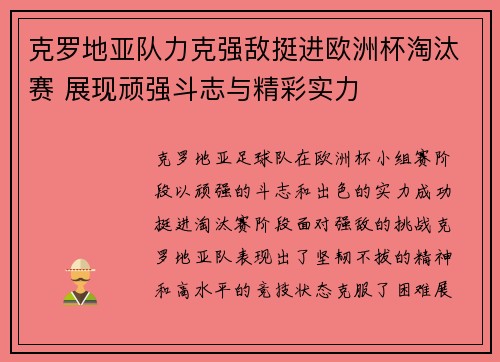 克罗地亚队力克强敌挺进欧洲杯淘汰赛 展现顽强斗志与精彩实力

克罗地亚足球队在欧洲杯小组赛阶段以顽强的斗志和出色的实力成功挺进淘汰赛阶段面对强敌的挑战克罗地亚队表现出了坚韧不拔的精神和高水平的竞技状态克服了困难展